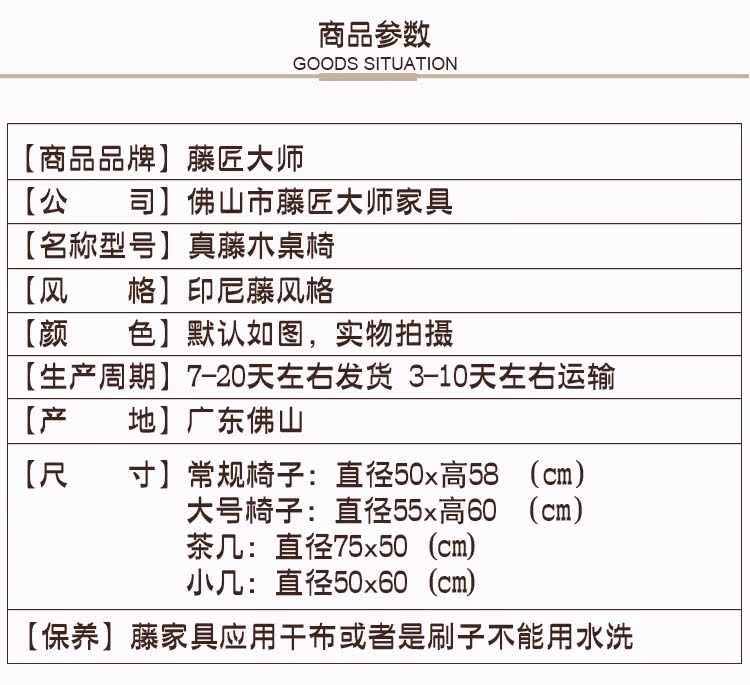 商品参数
GOODS SITUATION

【商品品牌】藤匠大师

【公　　司】佛山市藤匠大师家具

【名称型号】真藤木桌椅

【风　　格】印尼藤风格

【颜　　色】默认如图，实物拍摄

【生产周期】7-20天左右发货 3-10天左右运输

【产　　地】广东佛山

【尺　　寸】常规椅子：直径50x高58 （cm）
大号椅子：直径55x高60 （cm）
茶几：直径75x50（cm）
小几：直径50x60（cm）

【保养】藤家具应用干布或者是刷子不能用水洗